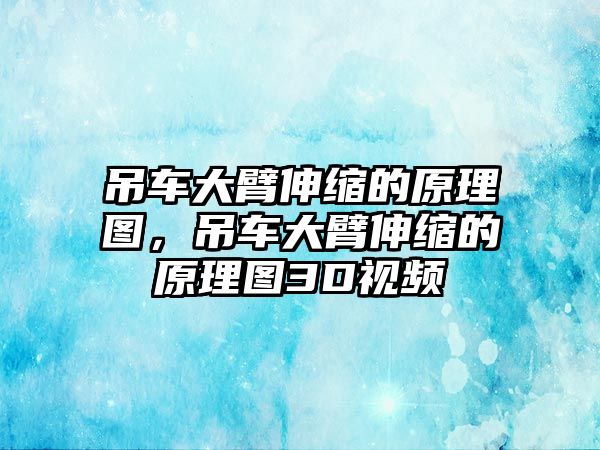 吊车大臂伸缩的原理图，吊车大臂伸缩的原理图3D视频